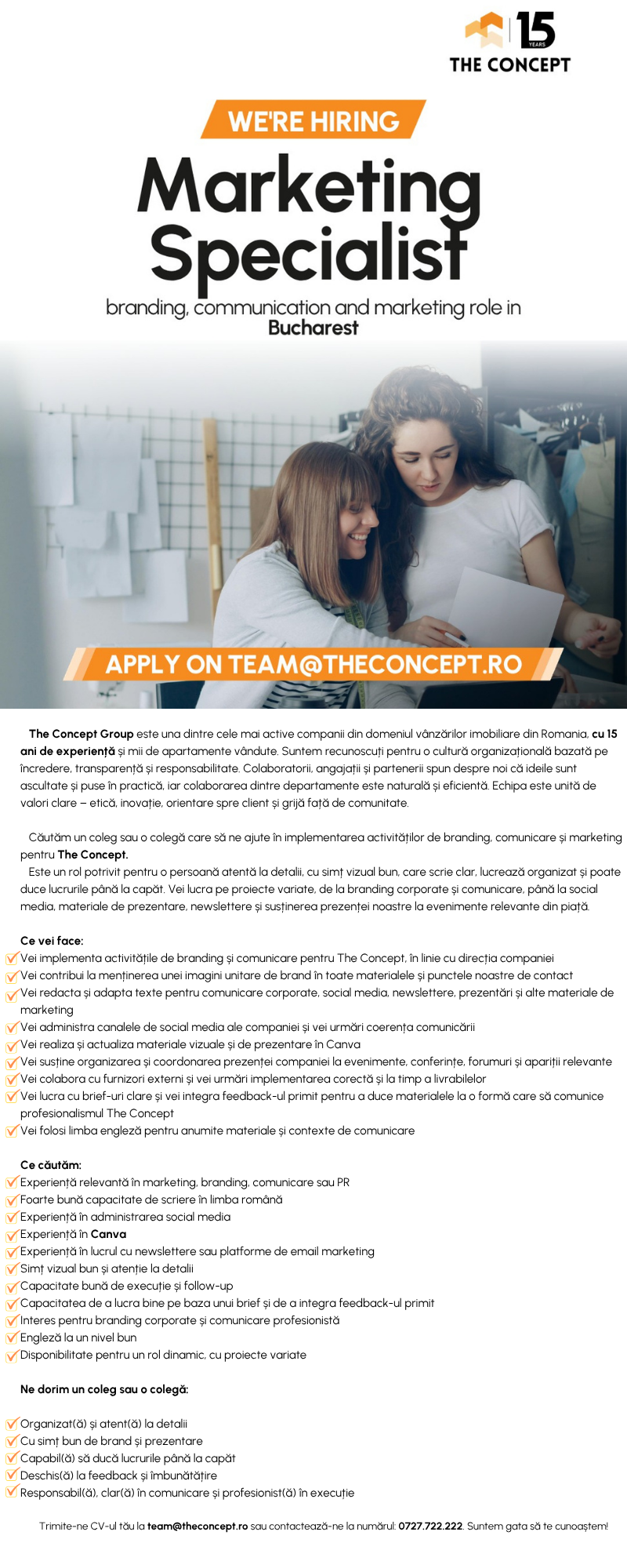 15 YEARS
THE CONCEPT

WE'RE HIRING

Marketing Specialist

branding, communication and marketing role in Bucharest

APPLY ON TEAM@THECONCEPT.RO

The Concept Group este una dintre cele mai active companii din domeniul vânzărilor imobiliare din Romania, cu 15 ani de experiență și mii de apartamente vândute. Suntem recunoscuți pentru o cultură organizațională bazată pe încredere, transparență și responsabilitate. Colaboratorii, angajații și partenerii spun despre noi că ideile sunt ascultate și puse în practică, iar colaborarea dintre departamente este naturală și eficientă. Echipa este unită de valori clare – etică, inovație, orientare spre client și grijă față de comunitate.

Căutăm un coleg sau o colegă care să ne ajute în implementarea activităților de branding, comunicare și marketing pentru The Concept.

Este un rol potrivit pentru o persoană atentă la detalii, cu simț vizual bun, care scrie clar, lucrează organizat și poate duce lucrurile până la capăt. Vei lucra pe proiecte variate, de la branding corporate și comunicare, până la social media, materiale de prezentare, newslettere și susținerea prezenței noastre la evenimente relevante din piață.

Ce vei face:
Vei implementa activitățile de branding și comunicare pentru The Concept, în linie cu direcția companiei
Vei contribui la menținerea unei imagini unitare de brand în toate materialele și punctele noastre de contact
Vei redacta și adapta texte pentru comunicare corporate, social media, newslettere, prezentări și alte materiale de marketing
Vei administra canalele de social media ale companiei și vei urmări coerența comunicării
Vei realiza și actualiza materiale vizuale și de prezentare în Canva
Vei susține organizarea și coordonarea prezenței companiei la evenimente, conferințe, forumuri și apariții relevante
Vei colabora cu furnizori externi și vei urmări implementarea corectă și la timp a livrabilelor
Vei lucra cu brief-uri clare și vei integra feedback-ul primit pentru a duce materialele la o formă care să comunice profesionalismul The Concept
Vei folosi limba engleză pentru anumite materiale și contexte de comunicare

Ce căutăm:
Experiență relevantă în marketing, branding, comunicare sau PR
Foarte bună capacitate de scriere în limba română
Experiență în administrarea social media
Experiență în Canva
Experiență în lucrul cu newslettere sau platforme de email marketing
Simț vizual bun și atenție la detalii
Capacitate bună de execuție și follow-up
Capacitatea de a lucra bine pe baza unui brief și de a integra feedback-ul primit
Interes pentru branding corporate și comunicare profesionistă
Engleză la un nivel bun
Disponibilitate pentru un rol dinamic, cu proiecte variate

Ne dorim un coleg sau o colegă:

Organizat(ă) și atent(ă) la detalii
Cu simț bun de brand și prezentare
Capabil(ă) să ducă lucrurile până la capăt
Deschis(ă) la feedback și îmbunătățire
Responsabil(ă), clar(ă) în comunicare și profesionist(ă) în execuție

Trimite-ne CV-ul tău la team@theconcept.ro sau contactează-ne la numărul: 0727.722.222. Suntem gata să te cunoaștem!